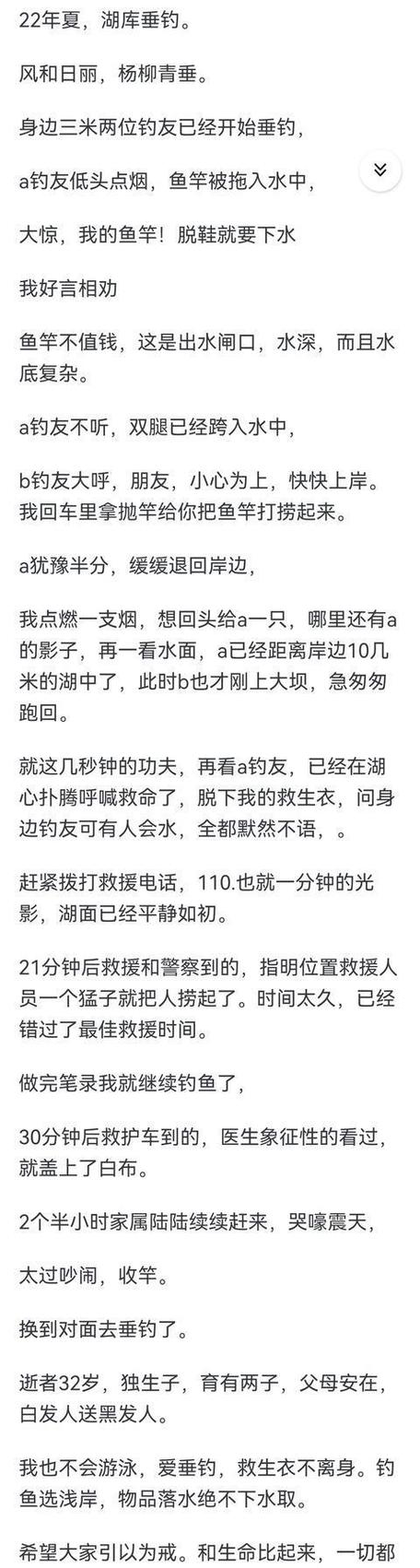 22年夏，湖库垂钓。

风和日丽，杨柳青垂。

身边三米两位钓友已经开始垂钓，

a钓友低头点烟，鱼竿被拖入水中，

大惊，我的鱼竿！脱鞋就要下水

我好言相劝

鱼竿不值钱，这是出水闸口，水深，而且水底复杂。

a钓友不听，双腿已经跨入水中，

b钓友大呼，朋友，小心为上，快快上岸。我回车里拿抛竿给你把鱼竿打捞起来。

a犹豫半分，缓缓退回岸边，

我点燃一支烟，想回头给a一只，哪里还有a的影子，再一看水面，a已经距离岸边10几米的湖中了，此时b也才刚上大坝，急匆匆跑回。

就这几秒钟的功夫，再看a钓友，已经在湖心扑腾呼喊救命了，脱下我的救生衣，问身边钓友可有人会水，全都默然不语，。

赶紧拨打救援电话，110.也就一分钟的光影，湖面已经平静如初。

21分钟后救援和警察到的，指明位置救援人员一个猛子就把人捞起了。时间太久，已经错过了最佳救援时间。

做完笔录我就继续钓鱼了，

30分钟后救护车到的，医生象征性的看过，就盖上了白布。

2个半小时家属陆陆续续赶来，哭嚎震天，

太过吵闹，收竿。

换到对面去垂钓了。

逝者32岁，独生子，育有两子，父母安在，白发人送黑发人。

我也不会游泳，爱垂钓，救生衣不离身。钓鱼选浅岸，物品落水绝不下水取。

希望大家引以为戒。和生命比起来，一切都